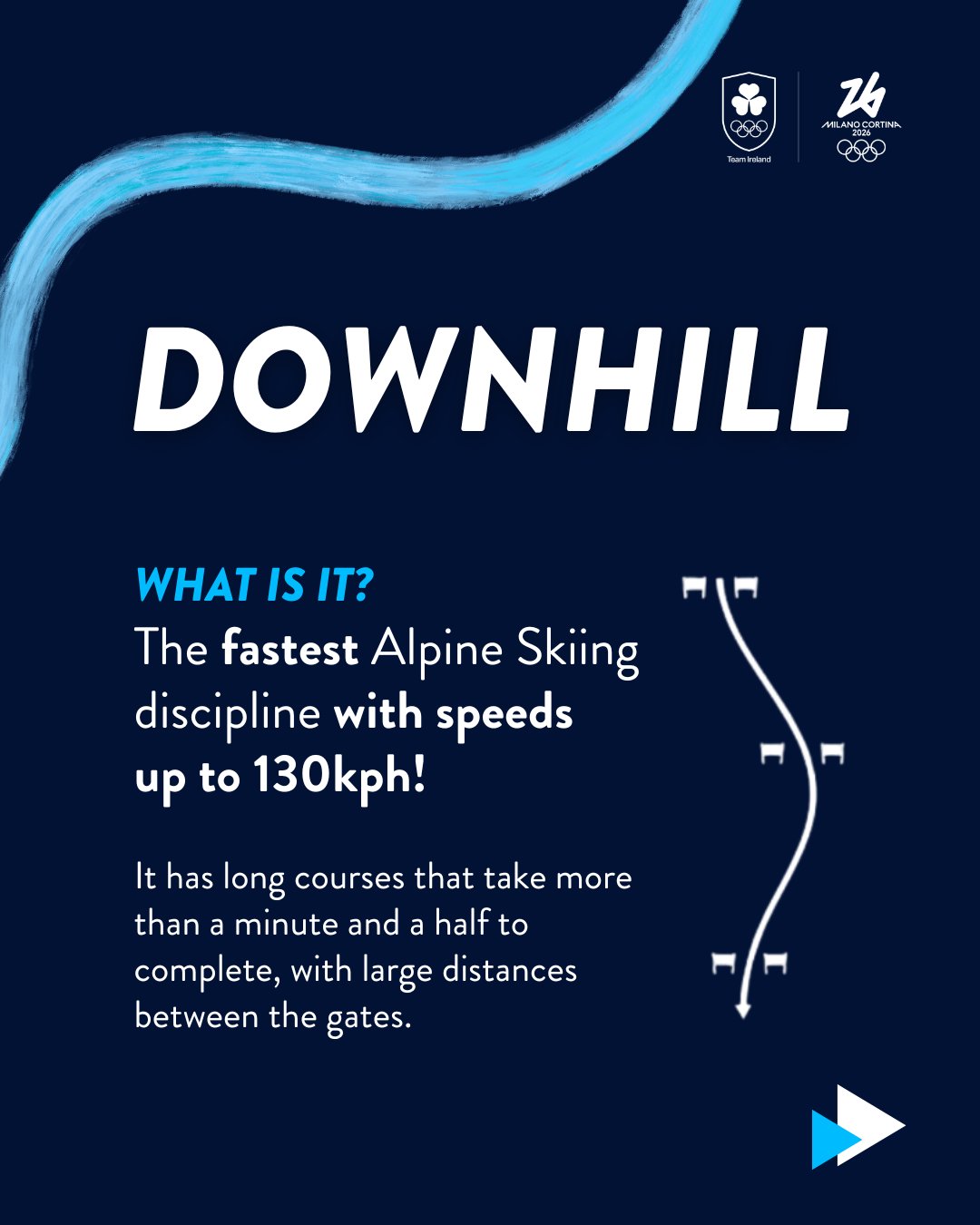 Team Ireland

MILANO CORTINA 2026

DOWNHILL

WHAT IS IT?

The fastest Alpine Skiing discipline with speeds up to 130kph!

It has long courses that take more than a minute and a half to complete, with large distances between the gates.